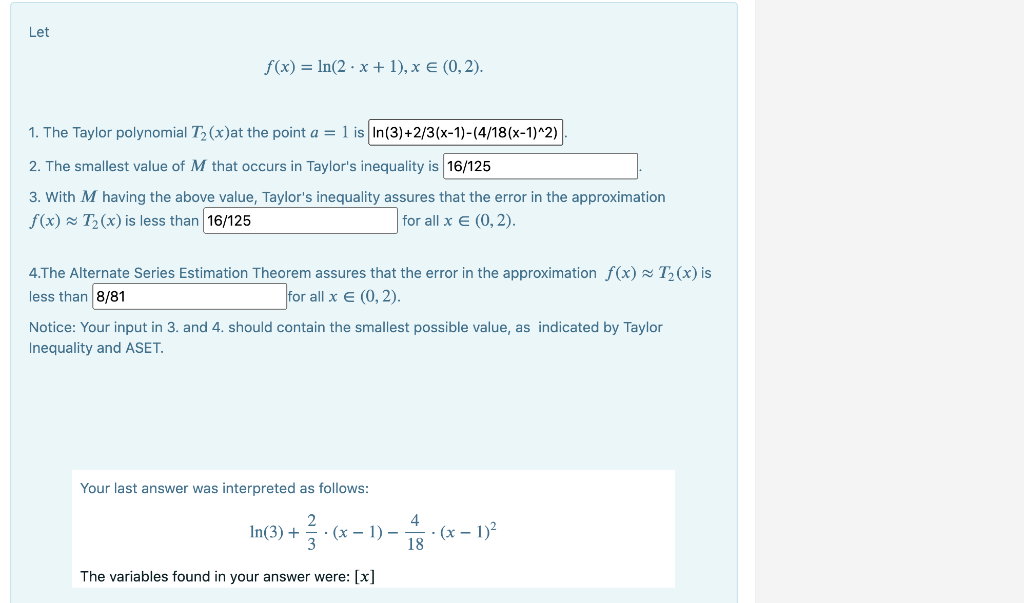 Let

$f(x) = \ln(2 \cdot x + 1), x \in (0, 2).$

1. The Taylor polynomial $T_2(x)$at the point $a = 1$ is ln(3)+2/3(x-1)-(4/18(x-1)^2).

2. The smallest value of $M$ that occurs in Taylor's inequality is 16/125.

3. With $M$ having the above value, Taylor's inequality assures that the error in the approximation $f(x) \approx T_2(x)$ is less than 16/125 for all $x \in (0, 2)$.

4.The Alternate Series Estimation Theorem assures that the error in the approximation $f(x) \approx T_2(x)$ is less than 8/81 for all $x \in (0, 2)$.

Notice: Your input in 3. and 4. should contain the smallest possible value, as indicated by Taylor Inequality and ASET.

Your last answer was interpreted as follows:

$\ln(3) + \frac{2}{3} \cdot (x - 1) - \frac{4}{18} \cdot (x - 1)^2$

The variables found in your answer were: $[x]$